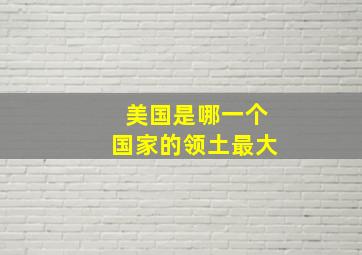 美国是哪一个
国家的领土最大